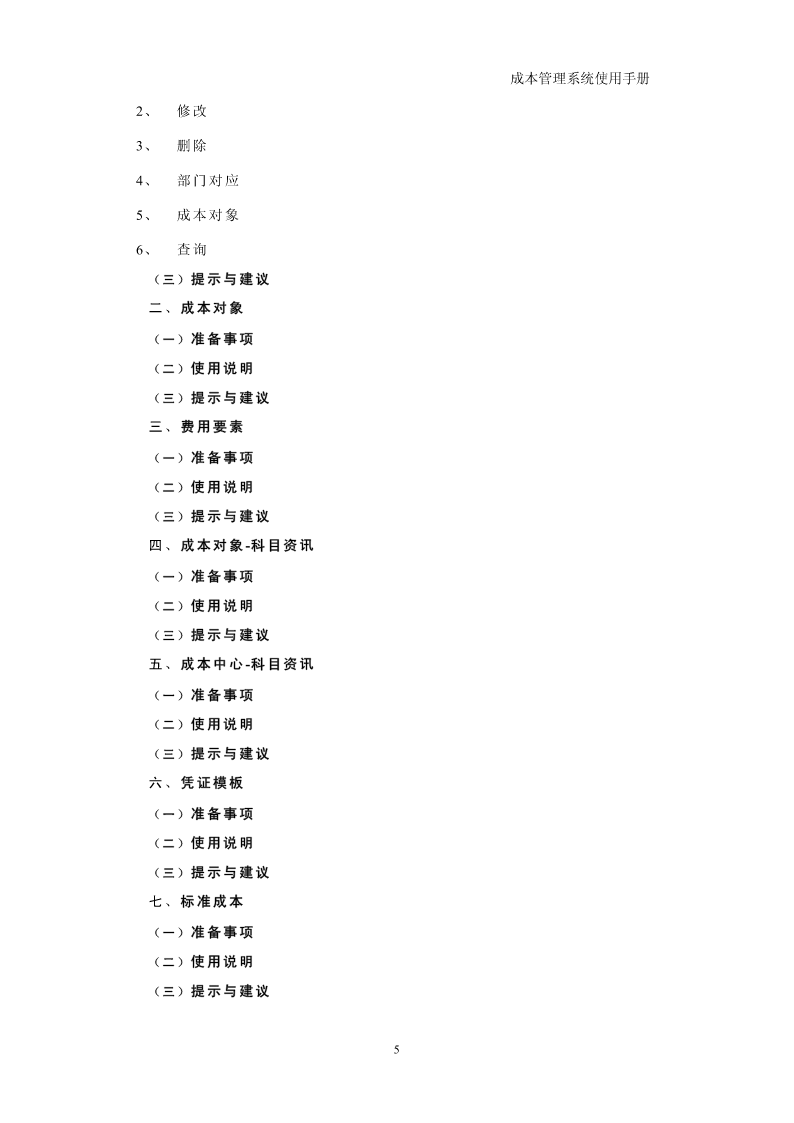 成本管理系统使用手册

2、 修改

3、 删除

4、 部门对应

5、 成本对象

6、 查询

（三）提示与建议

二、成本对象

（一）准备事项

（二）使用说明

（三）提示与建议

三、费用要素

（一）准备事项

（二）使用说明

（三）提示与建议

四、成本对象-科目资讯

（一）准备事项

（二）使用说明

（三）提示与建议

五、成本中心-科目资讯

（一）准备事项

（二）使用说明

（三）提示与建议

六、凭证模板

（一）准备事项

（二）使用说明

（三）提示与建议

七、标准成本

（一）准备事项

（二）使用说明

（三）提示与建议

5